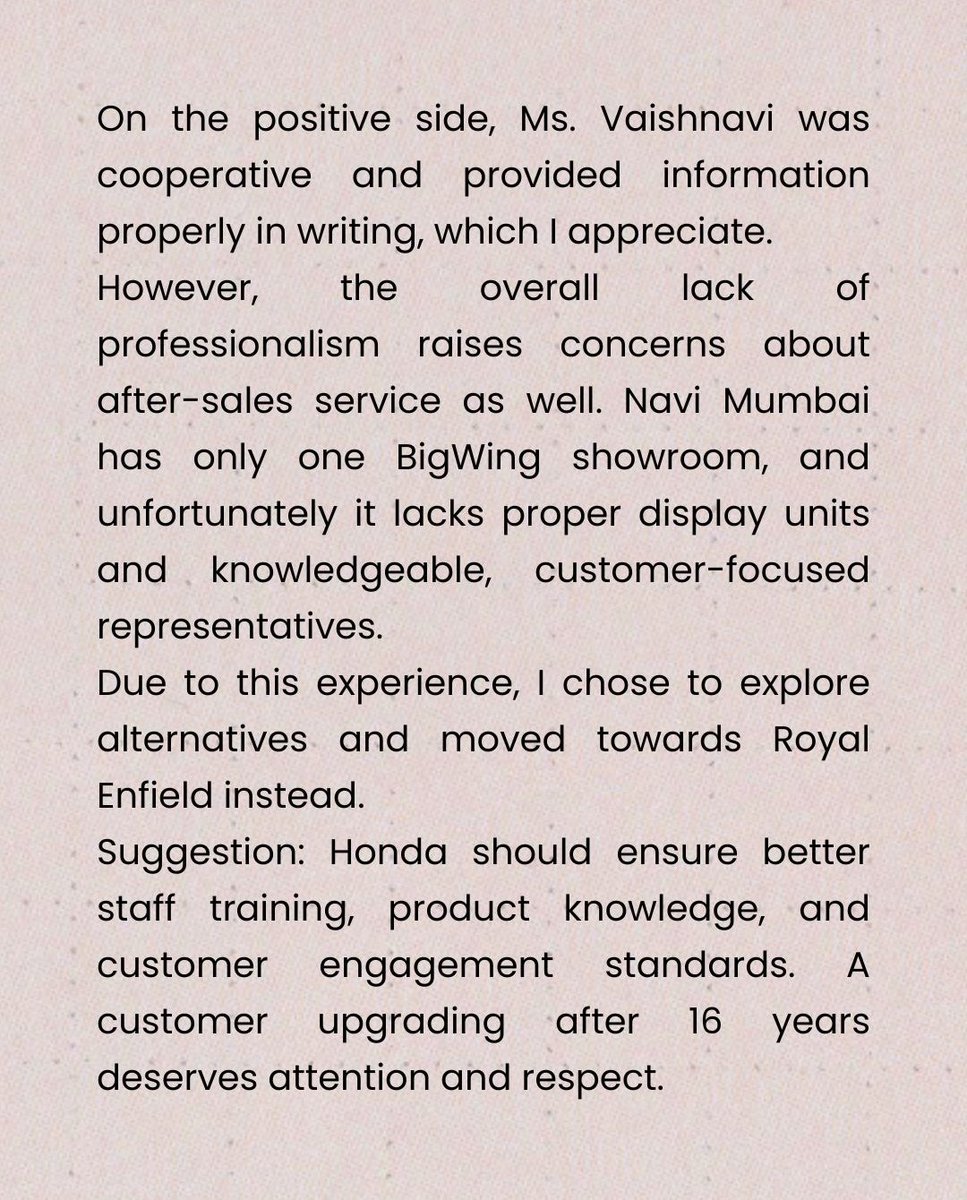 On the positive side, Ms. Vaishnavi was cooperative and provided information properly in writing, which I appreciate.
However, the overall lack of professionalism raises concerns about after-sales service as well. Navi Mumbai has only one BigWing showroom, and unfortunately it lacks proper display units and knowledgeable, customer-focused representatives.
Due to this experience, I chose to explore alternatives and moved towards Royal Enfield instead.
Suggestion: Honda should ensure better staff training, product knowledge, and customer engagement standards. A customer upgrading after 16 years deserves attention and respect.